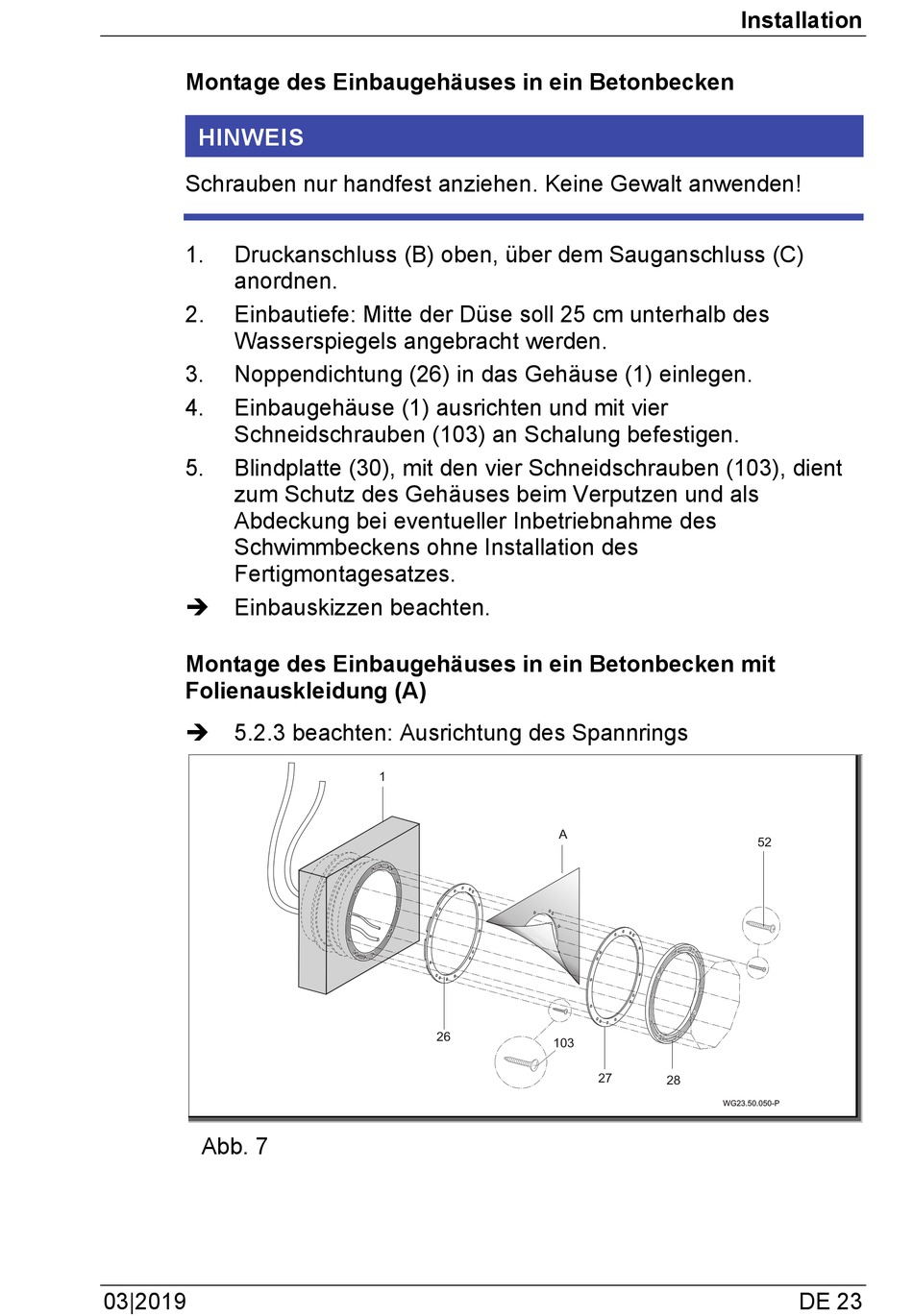 Installation

Montage des Einbaugehäuses in ein Betonbecken

HINWEIS

Schrauben nur handfest anziehen. Keine Gewalt anwenden!

1. Druckanschluss (B) oben, über dem Sauganschluss (C) anordnen.
2. Einbautiefe: Mitte der Düse soll 25 cm unterhalb des Wasserspiegels angebracht werden.
3. Noppendichtung (26) in das Gehäuse (1) einlegen.
4. Einbaugehäuse (1) ausrichten und mit vier Schneidschrauben (103) an Schalung befestigen.
5. Blindplatte (30), mit den vier Schneidschrauben (103), dient zum Schutz des Gehäuses beim Verputzen und als Abdeckung bei eventueller Inbetriebnahme des Schwimmbeckens ohne Installation des Fertigmontagesatzes.
➔ Einbauskizzen beachten.

Montage des Einbaugehäuses in ein Betonbecken mit Folienauskleidung (A)

➔ 5.2.3 beachten: Ausrichtung des Spannrings

1
A
52
26
103
27
28
WG23.50.050-P

Abb. 7

03|2019

DE 23